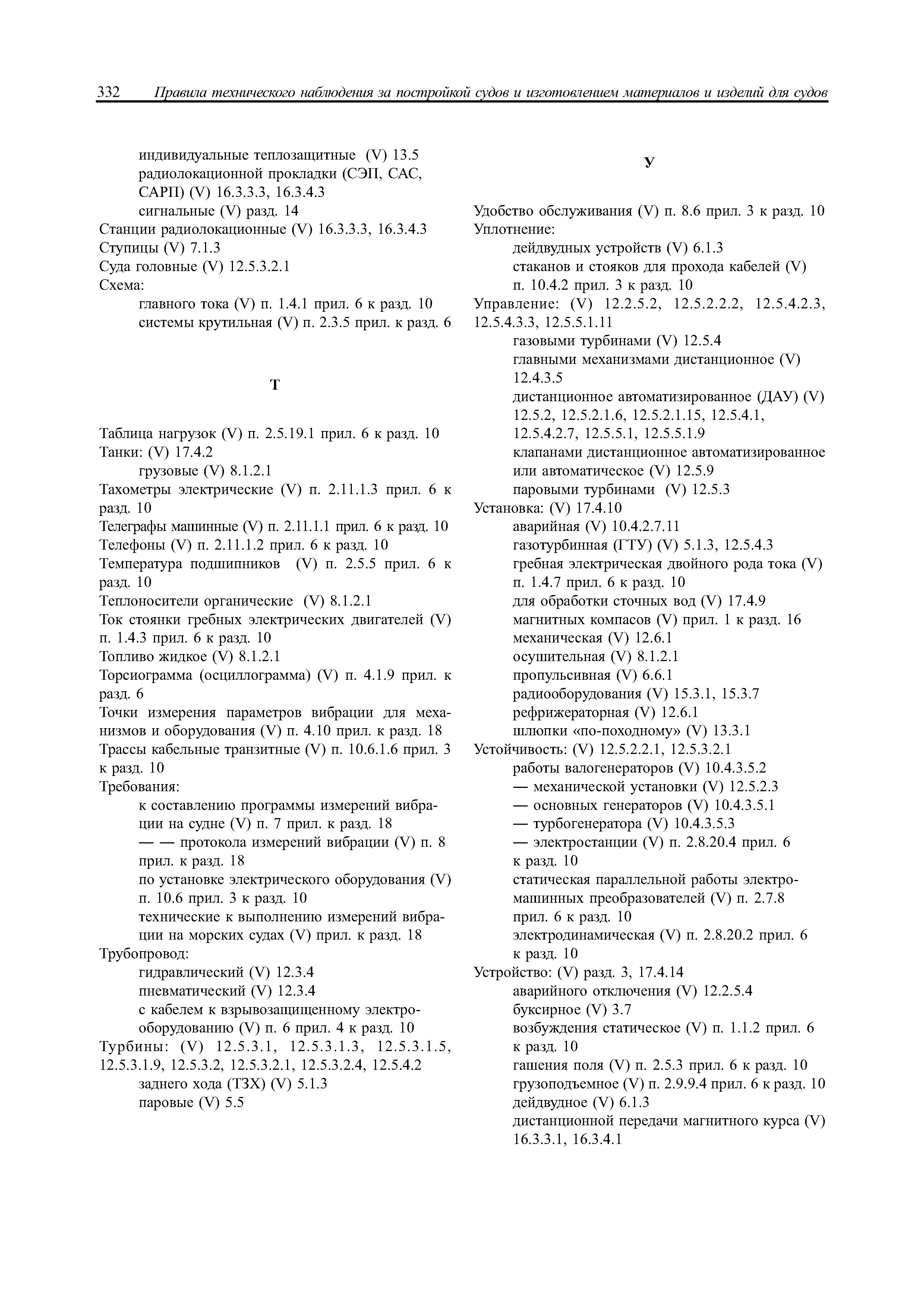 332 Правила технического наблюдения за постройкой судов и изготовлением материалов и изделий для судов

индивидуальные теплозащитные (V) 13.5
радиолокационной прокладки (СЭП, САС, САРП) (V) 16.3.3.3, 16.3.4.3
сигнальные (V) разд. 14
Станции радиолокационные (V) 16.3.3.3, 16.3.4.3
Ступицы (V) 7.1.3
Суда головные (V) 12.5.3.2.1
Схема:
главного тока (V) п. 1.4.1 прил. 6 к разд. 10
системы крутильная (V) п. 2.3.5 прил. к разд. 6

Т

Таблица нагрузок (V) п. 2.5.19.1 прил. 6 к разд. 10
Танки: (V) 17.4.2
грузовые (V) 8.1.2.1
Тахометры электрические (V) п. 2.11.1.3 прил. 6 к разд. 10
Телеграфы машинные (V) п. 2.11.1.1 прил. 6 к разд. 10
Телефоны (V) п. 2.11.1.2 прил. 6 к разд. 10
Температура подшипников (V) п. 2.5.5 прил. 6 к разд. 10
Теплоносители органические (V) 8.1.2.1
Ток стоянки гребных электрических двигателей (V) п. 1.4.3 прил. 6 к разд. 10
Топливо жидкое (V) 8.1.2.1
Торсиограмма (осциллограмма) (V) п. 4.1.9 прил. к разд. 6
Точки измерения параметров вибрации для механизмов и оборудования (V) п. 4.10 прил. к разд. 18
Трассы кабельные транзитные (V) п. 10.6.1.6 прил. 3 к разд. 10
Требования:
к составлению программы измерений вибрации на судне (V) п. 7 прил. к разд. 18
— — протокола измерений вибрации (V) п. 8 прил. к разд. 18
по установке электрического оборудования (V) п. 10.6 прил. 3 к разд. 10
технические к выполнению измерений вибрации на морских судах (V) прил. к разд. 18
Трубопровод:
гидравлический (V) 12.3.4
пневматический (V) 12.3.4
с кабелем к взрывозащищенному электрооборудованию (V) п. 6 прил. 4 к разд. 10
Турбины: (V) 12.5.3.1, 12.5.3.1.3, 12.5.3.1.5, 12.5.3.1.9, 12.5.3.2, 12.5.3.2.1, 12.5.3.2.4, 12.5.4.2
заднего хода (ТЗХ) (V) 5.1.3
паровые (V) 5.5

У

Удобство обслуживания (V) п. 8.6 прил. 3 к разд. 10
Уплотнение:
дейдвудных устройств (V) 6.1.3
стаканов и стояков для прохода кабелей (V) п. 10.4.2 прил. 3 к разд. 10
Управление: (V) 12.2.5.2, 12.5.2.2.2, 12.5.4.2.3, 12.5.4.3.3, 12.5.5.1.11
газовыми турбинами (V) 12.5.4
главными механизмами дистанционное (V) 12.4.3.5
дистанционное автоматизированное (ДАУ) (V) 12.5.2, 12.5.2.1.6, 12.5.2.1.15, 12.5.4.1, 12.5.4.2.7, 12.5.5.1, 12.5.5.1.9
клапанами дистанционное автоматизированное или автоматическое (V) 12.5.9
паровыми турбинами (V) 12.5.3
Установка: (V) 17.4.10
аварийная (V) 10.4.2.7.11
газотурбинная (ГТУ) (V) 5.1.3, 12.5.4.3
гребная электрическая двойного рода тока (V) п. 1.4.7 прил. 6 к разд. 10
для обработки сточных вод (V) 17.4.9
магнитных компасов (V) прил. 1 к разд. 16
механическая (V) 12.6.1
осушительная (V) 8.1.2.1
пропульсивная (V) 6.6.1
радиооборудования (V) 15.3.1, 15.3.7
рефрижераторная (V) 12.6.1
шлюпки «по-походному» (V) 13.3.1
Устойчивость: (V) 12.5.2.2.1, 12.5.3.2.1
работы валогенераторов (V) 10.4.3.5.2
— механической установки (V) 12.5.2.3
— основных генераторов (V) 10.4.3.5.1
— турбогенератора (V) 10.4.3.5.3
— электростанции (V) п. 2.8.20.4 прил. 6 к разд. 10
статическая параллельной работы электромашинных преобразователей (V) п. 2.7.8 прил. 6 к разд. 10
электродинамическая (V) п. 2.8.20.2 прил. 6 к разд. 10
Устройство: (V) разд. 3, 17.4.14
аварийного отключения (V) 12.2.5.4
буксирное (V) 3.7
возбуждения статическое (V) п. 1.1.2 прил. 6 к разд. 10
гашения поля (V) п. 2.5.3 прил. 6 к разд. 10
грузоподъемное (V) п. 2.9.9.4 прил. 6 к разд. 10
дейдвудное (V) 6.1.3
дистанционной передачи магнитного курса (V) 16.3.3.1, 16.3.4.1